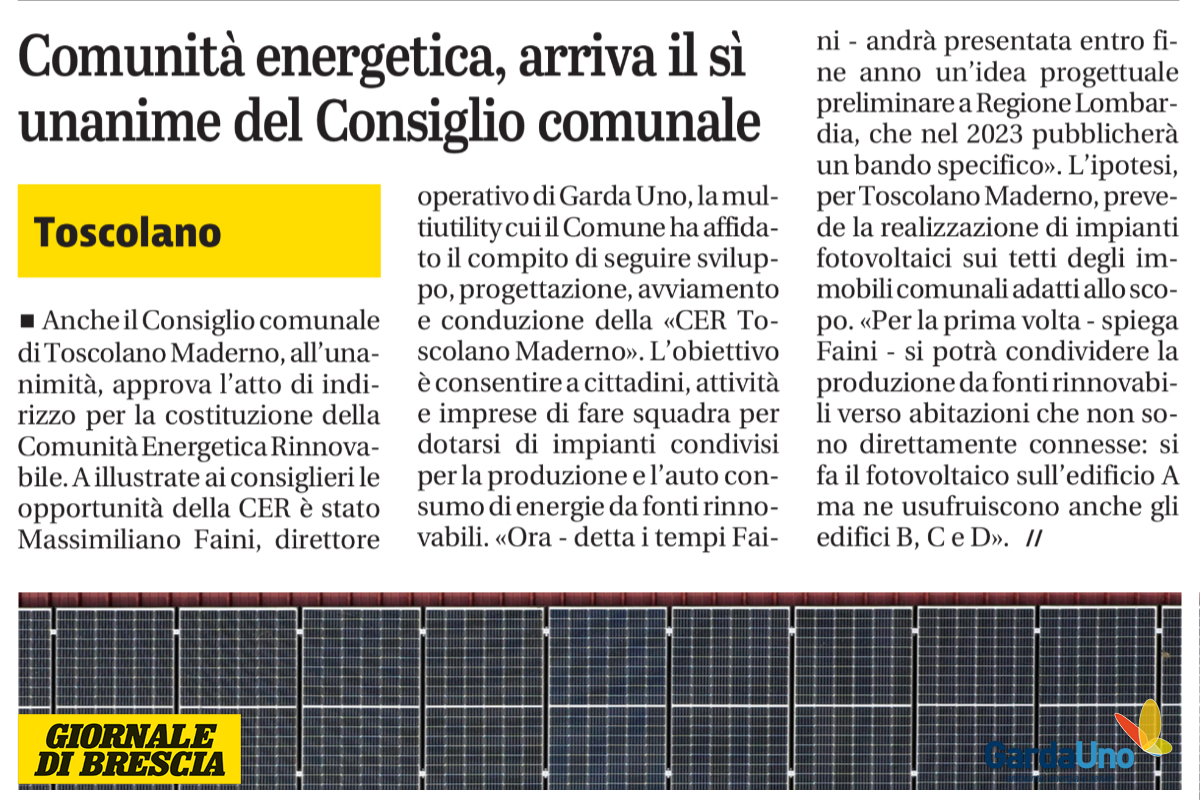 Comunità energetica, arriva il sì unanime del Consiglio comunale

Toscolano

■ Anche il Consiglio comunale di Toscolano Maderno, all'unanimità, approva l'atto di indirizzo per la costituzione della Comunità Energetica Rinnovabile. A illustrate ai consiglieri le opportunità della CER è stato Massimiliano Faini, direttore operativo di Garda Uno, la multiutility cui il Comune ha affidato il compito di seguire sviluppo, progettazione, avviamento e conduzione della «CER Toscolano Maderno». L'obiettivo è consentire a cittadini, attività e imprese di fare squadra per dotarsi di impianti condivisi per la produzione e l'auto consumo di energie da fonti rinnovabili. «Ora - detta i tempi Faini - andrà presentata entro fine anno un'idea progettuale preliminare a Regione Lombardia, che nel 2023 pubblicherà un bando specifico». L'ipotesi, per Toscolano Maderno, prevede la realizzazione di impianti fotovoltaici sui tetti degli immobili comunali adatti allo scopo. «Per la prima volta - spiega Faini - si potrà condividere la produzione da fonti rinnovabili verso abitazioni che non sono direttamente connesse: si fa il fotovoltaico sull'edificio A ma ne usufruiscono anche gli edifici B, C e D». //

GIORNALE DI BRESCIA

GardaUno